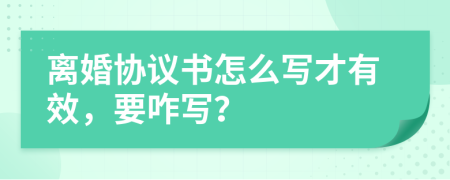 离婚协议书怎么写才有效，要咋写?